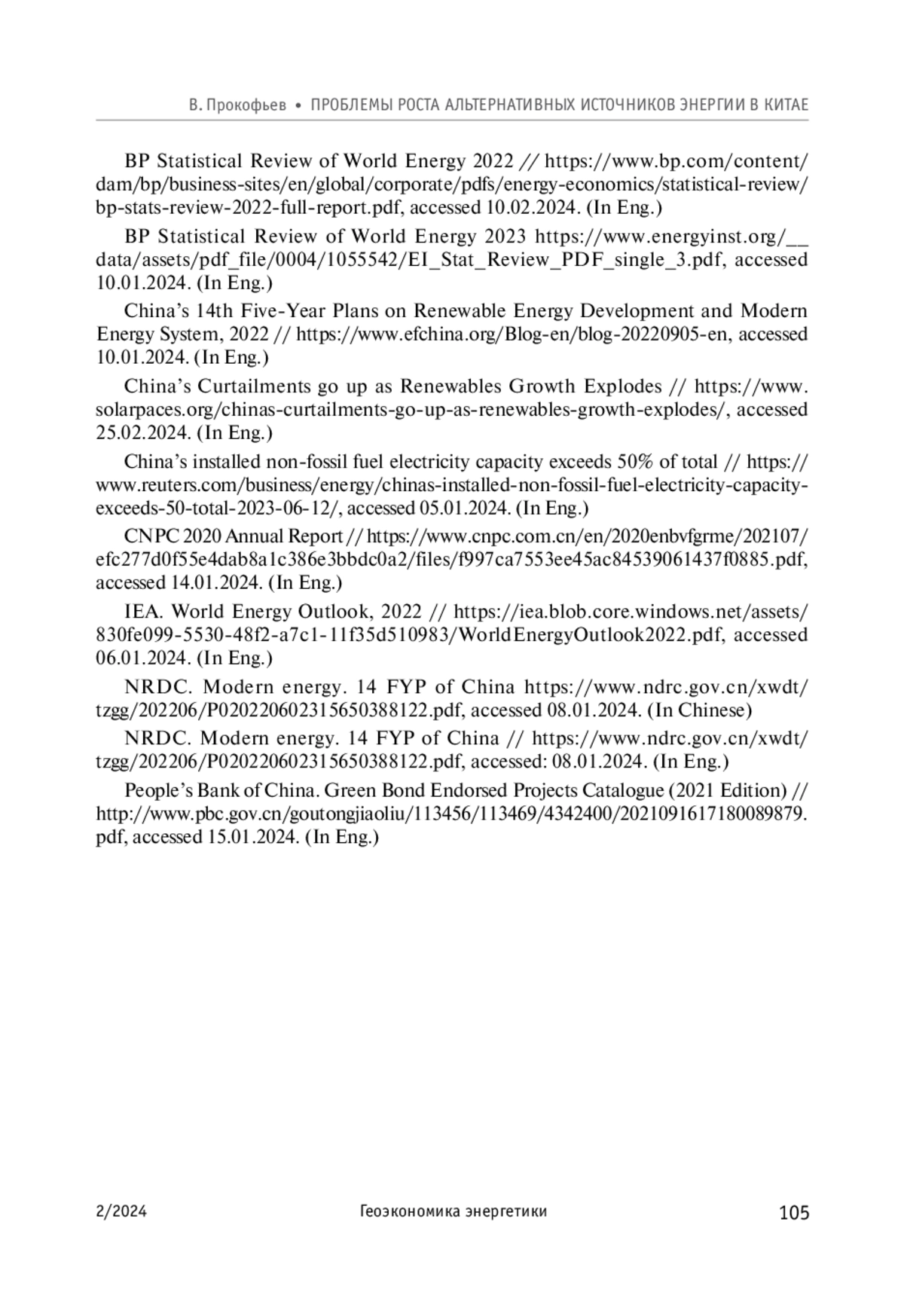 В. Прокофьев • ПРОБЛЕМЫ РОСТА АЛЬТЕРНАТИВНЫХ ИСТОЧНИКОВ ЭНЕРГИИ В КИТАЕ

BP Statistical Review of World Energy 2022 // https://www.bp.com/content/dam/bp/business-sites/en/global/corporate/pdfs/energy-economics/statistical-review/bp-stats-review-2022-full-report.pdf, accessed 10.02.2024. (In Eng.)

BP Statistical Review of World Energy 2023 https://www.energyinst.org/__data/assets/pdf_file/0004/1055542/EI_Stat_Review_PDF_single_3.pdf, accessed 10.01.2024. (In Eng.)

China's 14th Five-Year Plans on Renewable Energy Development and Modern Energy System, 2022 // https://www.efchina.org/Blog-en/blog-20220905-en, accessed 10.01.2024. (In Eng.)

China's Curtailments go up as Renewables Growth Explodes // https://www.solarpaces.org/chinas-curtailments-go-up-as-renewables-growth-explodes/, accessed 25.02.2024. (In Eng.)

China's installed non-fossil fuel electricity capacity exceeds 50% of total // https://www.reuters.com/business/energy/chinas-installed-non-fossil-fuel-electricity-capacity-exceeds-50-total-2023-06-12/, accessed 05.01.2024. (In Eng.)

CNPC 2020 Annual Report // https://www.cnpc.com.cn/en/2020enbvfgrme/202107/efc277d0f55e4dab8a1c386e3bbdc0a2/files/f997ca7553ee45ac84539061437f0885.pdf, accessed 14.01.2024. (In Eng.)

IEA. World Energy Outlook, 2022 // https://iea.blob.core.windows.net/assets/830fe099-5530-48f2-a7c1-11f35d510983/WorldEnergyOutlook2022.pdf, accessed 06.01.2024. (In Eng.)

NRDC. Modern energy. 14 FYP of China https://www.ndrc.gov.cn/xwdt/tzgg/202206/P020220602315650388122.pdf, accessed 08.01.2024. (In Chinese)

NRDC. Modern energy. 14 FYP of China // https://www.ndrc.gov.cn/xwdt/tzgg/202206/P020220602315650388122.pdf, accessed: 08.01.2024. (In Eng.)

People's Bank of China. Green Bond Endorsed Projects Catalogue (2021 Edition) // http://www.pbc.gov.cn/goutongjiaoliu/113456/113469/4342400/2021091617180089879.pdf, accessed 15.01.2024. (In Eng.)

2/2024 Геоэкономика энергетики 105